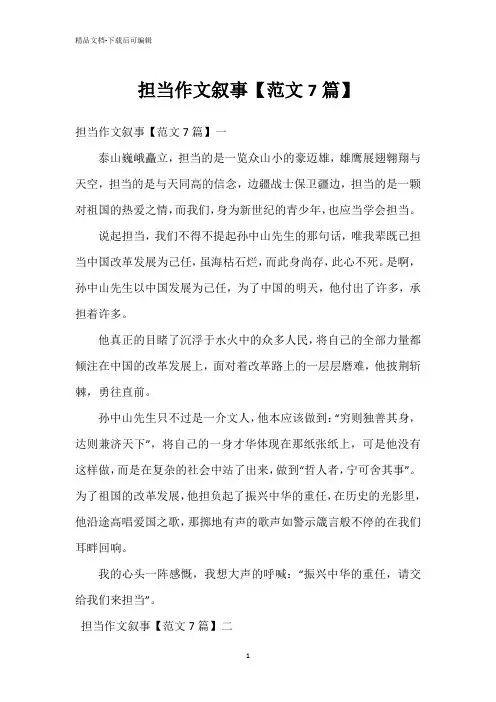 精品文档-下载后可编辑

担当作文叙事【范文 7 篇】

担当作文叙事【范文 7 篇】一

泰山巍峨矗立，担当的是一览众山小的豪迈雄，雄鹰展翅翱翔与天空，担当的是与天同高的信念，边疆战士保卫疆边，担当的是一颗对祖国的热爱之情，而我们，身为新世纪的青少年，也应当学会担当。

说起担当，我们不得不提起孙中山先生的那句话，唯我辈既已担当中国改革发展为己任，虽海枯石烂，而此身尚存，此心不死。是啊，孙中山先生以中国发展为己任，为了中国的明天，他付出了许多，承担着许多。

他真正的目睹了沉浮于水火中的众多人民，将自己的全部力量都倾注在中国的改革发展上，面对着改革路上的一层层磨难，他披荆斩棘，勇往直前。

孙中山先生只不过是一介文人，他本应该做到：“穷则独善其身，达则兼济天下”，将自己的一身才华体现在那纸张纸上，可是他没有这样做，而是在复杂的社会中站了出来，做到“哲人者，宁可舍其事”。为了祖国的改革发展，他担负起了振兴中华的重任，在历史的光影里，他沿途高唱爱国之歌，那掷地有声的歌声如警示箴言般不停的在我们耳畔回响。

我的心头一阵感慨，我想大声的呼喊：“振兴中华的重任，请交给我们来担当”。

担当作文叙事【范文 7 篇】二

1